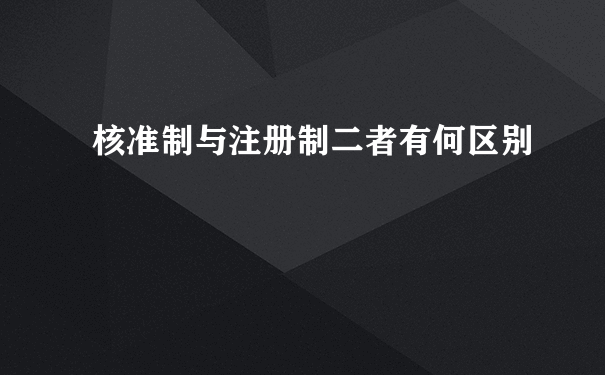 核准制与注册制二者有何区别